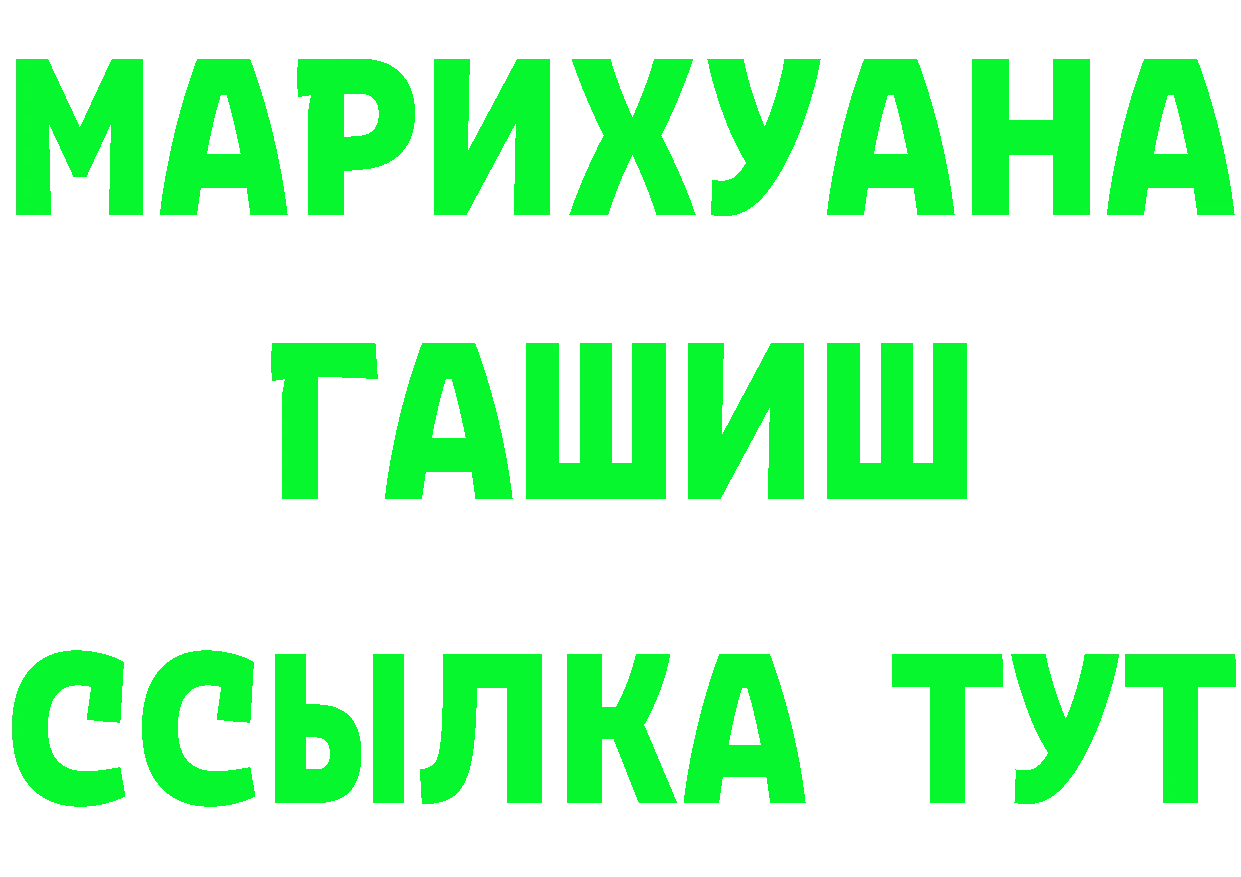 МАРИХУАНА
ГАШИШ
ССЫЛКА ТУТ